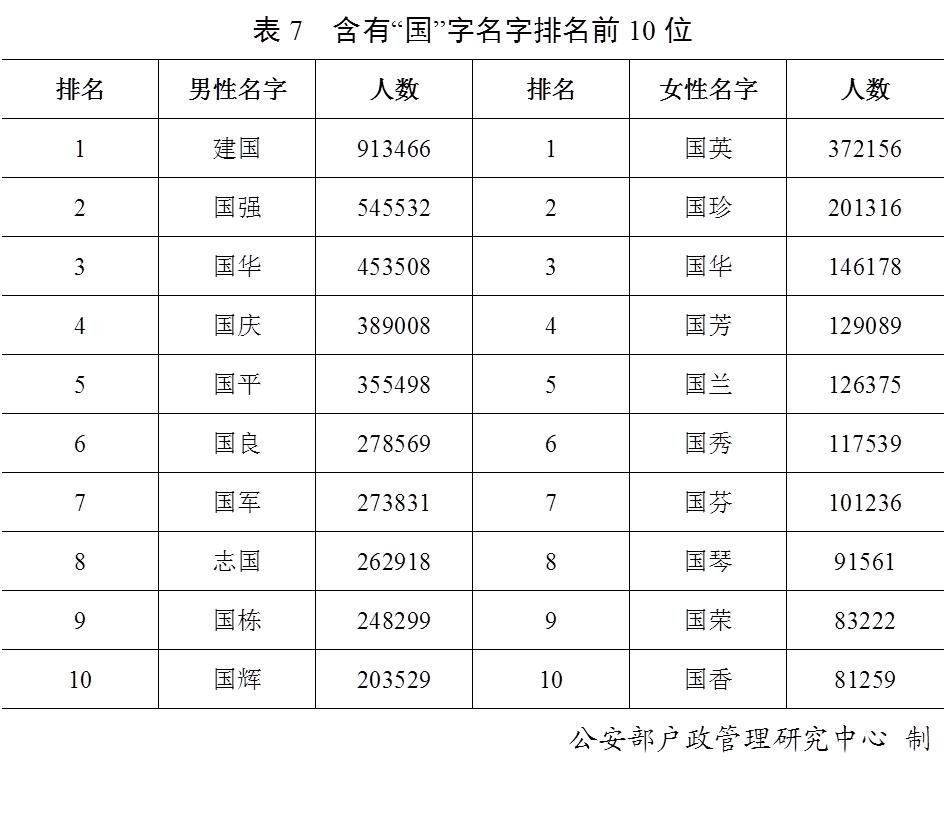 表 7　含有“国”字名字排名前 10 位

| 排名 | 男性名字 | 人数 | 排名 | 女性名字 | 人数 |
|---|---|---|---|---|---|
| 1 | 建国 | 913466 | 1 | 国英 | 372156 |
| 2 | 国强 | 545532 | 2 | 国珍 | 201316 |
| 3 | 国华 | 453508 | 3 | 国华 | 146178 |
| 4 | 国庆 | 389008 | 4 | 国芳 | 129089 |
| 5 | 国平 | 355498 | 5 | 国兰 | 126375 |
| 6 | 国良 | 278569 | 6 | 国秀 | 117539 |
| 7 | 国军 | 273831 | 7 | 国芬 | 101236 |
| 8 | 志国 | 262918 | 8 | 国琴 | 91561 |
| 9 | 国栋 | 248299 | 9 | 国荣 | 83222 |
| 10 | 国辉 | 203529 | 10 | 国香 | 81259 |

公安部户政管理研究中心 制